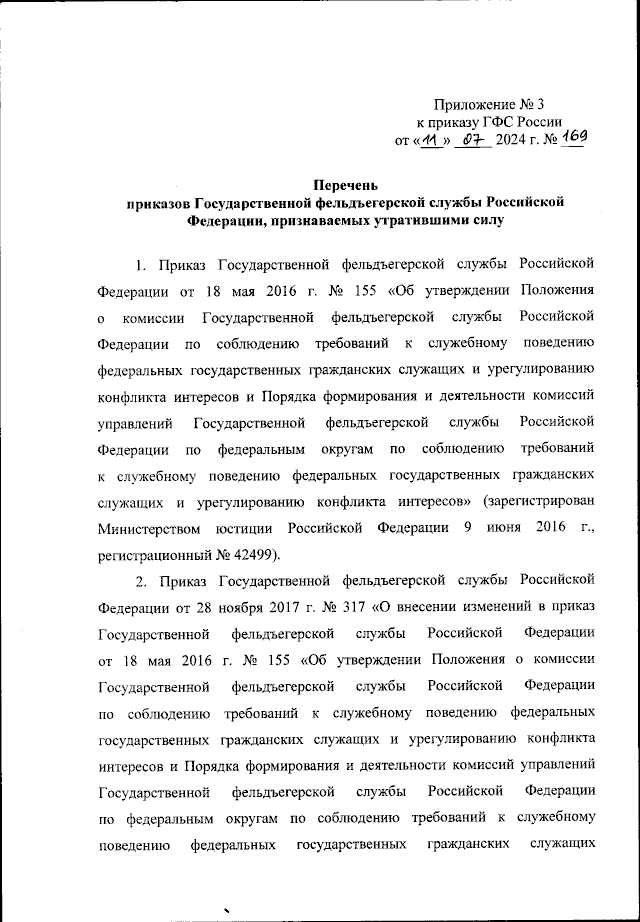 Приложение № 3
к приказу ГФС России
от «11» 07 2024 г. № 169

Перечень
приказов Государственной фельдъегерской службы Российской Федерации, признаваемых утратившими силу

1. Приказ Государственной фельдъегерской службы Российской Федерации от 18 мая 2016 г. № 155 «Об утверждении Положения о комиссии Государственной фельдъегерской службы Российской Федерации по соблюдению требований к служебному поведению федеральных государственных гражданских служащих и урегулированию конфликта интересов и Порядка формирования и деятельности комиссий управлений Государственной фельдъегерской службы Российской Федерации по федеральным округам по соблюдению требований к служебному поведению федеральных государственных гражданских служащих и урегулированию конфликта интересов» (зарегистрирован Министерством юстиции Российской Федерации 9 июня 2016 г., регистрационный № 42499).

2. Приказ Государственной фельдъегерской службы Российской Федерации от 28 ноября 2017 г. № 317 «О внесении изменений в приказ Государственной фельдъегерской службы Российской Федерации от 18 мая 2016 г. № 155 «Об утверждении Положения о комиссии Государственной фельдъегерской службы Российской Федерации по соблюдению требований к служебному поведению федеральных государственных гражданских служащих и урегулированию конфликта интересов и Порядка формирования и деятельности комиссий управлений Государственной фельдъегерской службы Российской Федерации по федеральным округам по соблюдению требований к служебному поведению федеральных государственных гражданских служащих